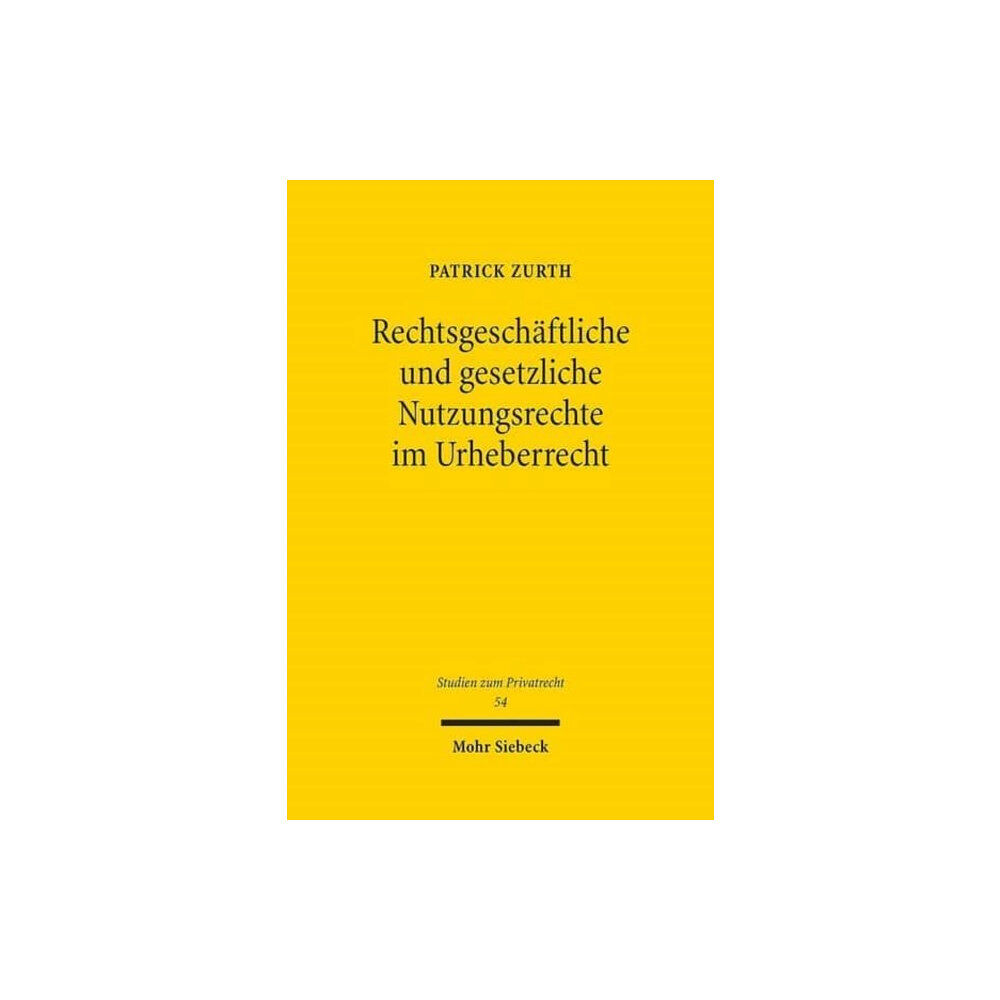 PATRICK ZURTH

Rechtsgeschäftliche und gesetzliche Nutzungsrechte im Urheberrecht

Studien zum Privatrecht
54

Mohr Siebeck